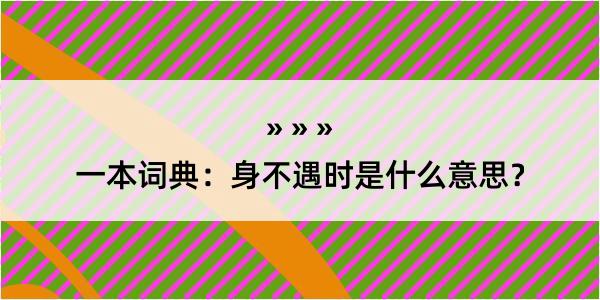 » » »

一本词典：身不遇时是什么意思？